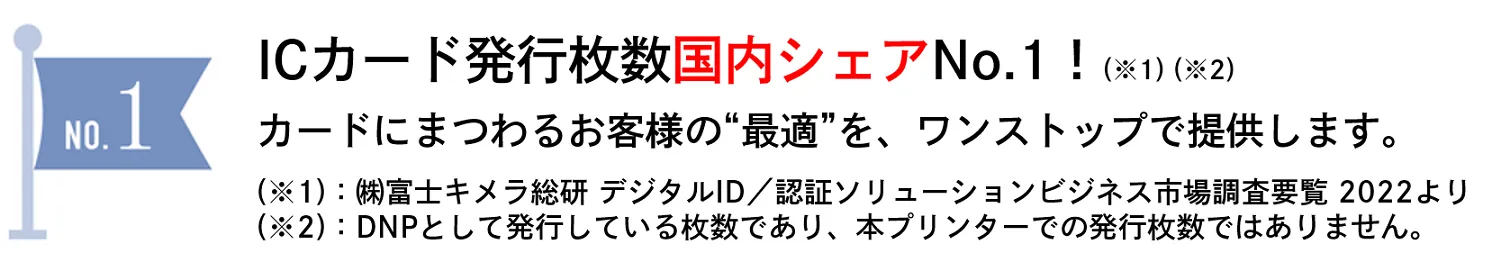 NO. 1

ICカード発行枚数国内シェアNo.1！(※1) (※2)

カードにまつわるお客様の“最適”を、ワンストップで提供します。

(※1)：㈱富士キメラ総研 デジタルID／認証ソリューションビジネス市場調査要覧 2022より
(※2)：DNPとして発行している枚数であり、本プリンターでの発行枚数ではありません。